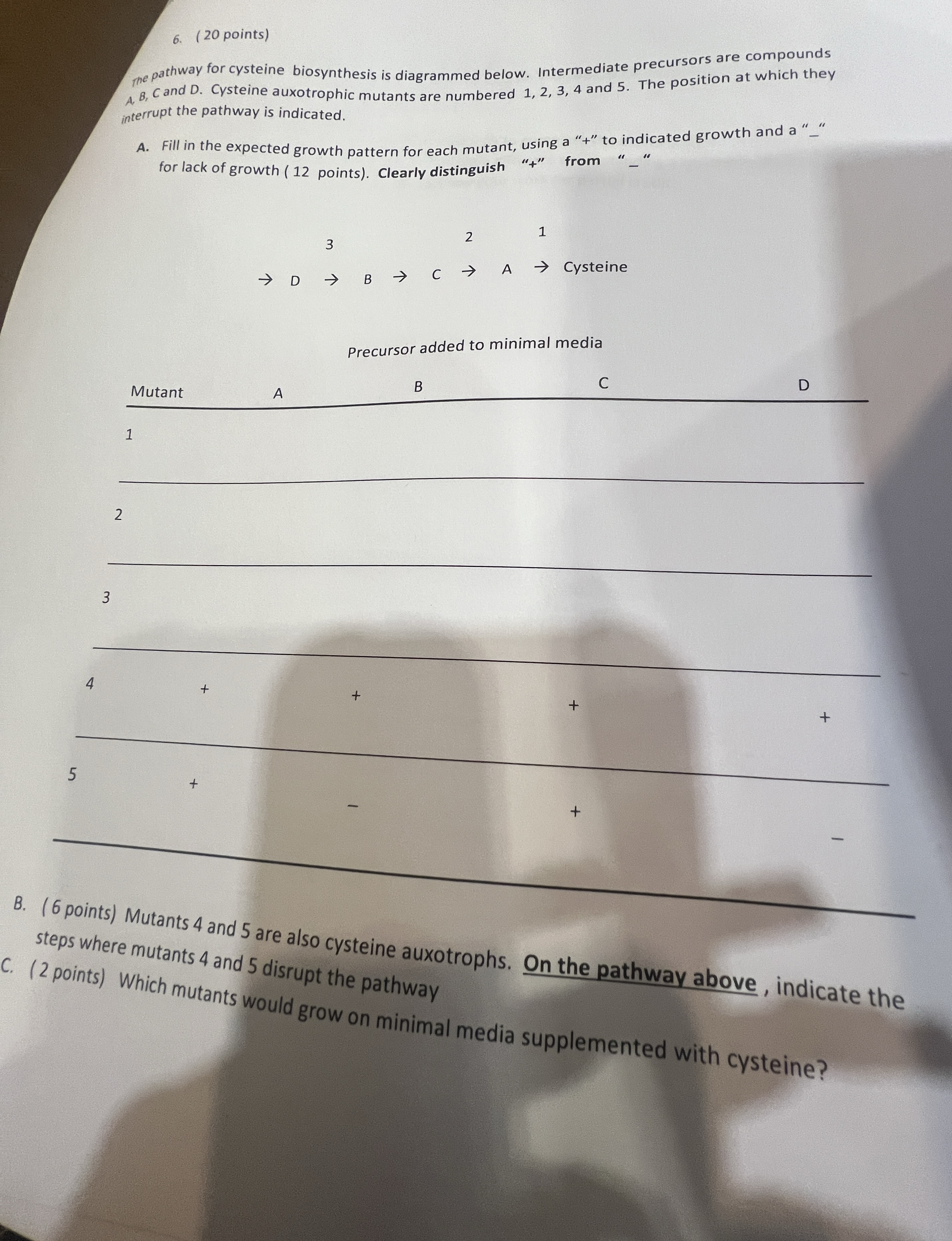 6. ( 20 points)

The pathway for cysteine biosynthesis is diagrammed below. Intermediate precursors are compounds A, B, C and D. Cysteine auxotrophic mutants are numbered 1, 2, 3, 4 and 5. The position at which they interrupt the pathway is indicated.

A. Fill in the expected growth pattern for each mutant, using a "+" to indicated growth and a "_" for lack of growth ( 12 points). Clearly distinguish "+" from "_"

3 2 1

→ D → B → C → A → Cysteine

Precursor added to minimal media

| Mutant | A | B | C | D |
|---|---|---|---|---|
| 1 | | | | |
| 2 | | | | |
| 3 | | | | |
| 4 | + | + | + | + |
| 5 | + | - | + | - |

B. ( 6 points) Mutants 4 and 5 are also cysteine auxotrophs. On the pathway above , indicate the steps where mutants 4 and 5 disrupt the pathway

C. ( 2 points) Which mutants would grow on minimal media supplemented with cysteine?